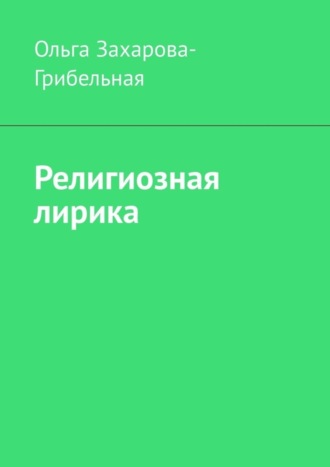 Ольга Захарова-Грибельная

Религиозная лирика